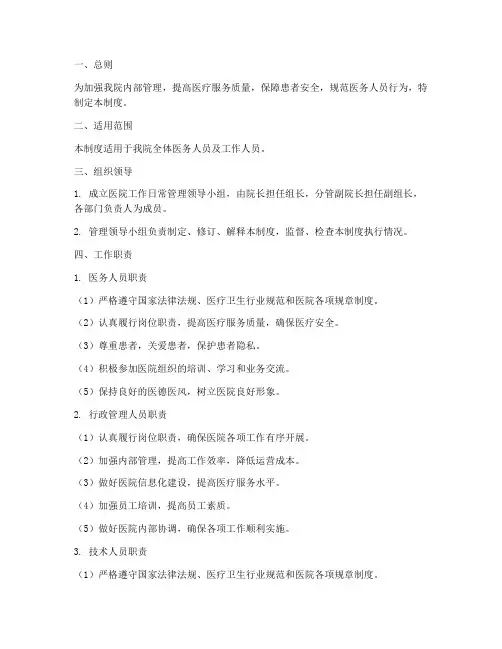 一、总则

为加强我院内部管理，提高医疗服务质量，保障患者安全，规范医务人员行为，特制定本制度。

二、适用范围

本制度适用于我院全体医务人员及工作人员。

三、组织领导

1. 成立医院工作日常管理领导小组，由院长担任组长，分管副院长担任副组长，各部门负责人为成员。

2. 管理领导小组负责制定、修订、解释本制度，监督、检查本制度执行情况。

四、工作职责

1. 医务人员职责

（1）严格遵守国家法律法规、医疗卫生行业规范和医院各项规章制度。

（2）认真履行岗位职责，提高医疗服务质量，确保医疗安全。

（3）尊重患者，关爱患者，保护患者隐私。

（4）积极参加医院组织的培训、学习和业务交流。

（5）保持良好的医德医风，树立医院良好形象。

2. 行政管理人员职责

（1）认真履行岗位职责，确保医院各项工作有序开展。

（2）加强内部管理，提高工作效率，降低运营成本。

（3）做好医院信息化建设，提高医疗服务水平。

（4）加强员工培训，提高员工素质。

（5）做好医院内部协调，确保各项工作顺利实施。

3. 技术人员职责

（1）严格遵守国家法律法规、医疗卫生行业规范和医院各项规章制度。